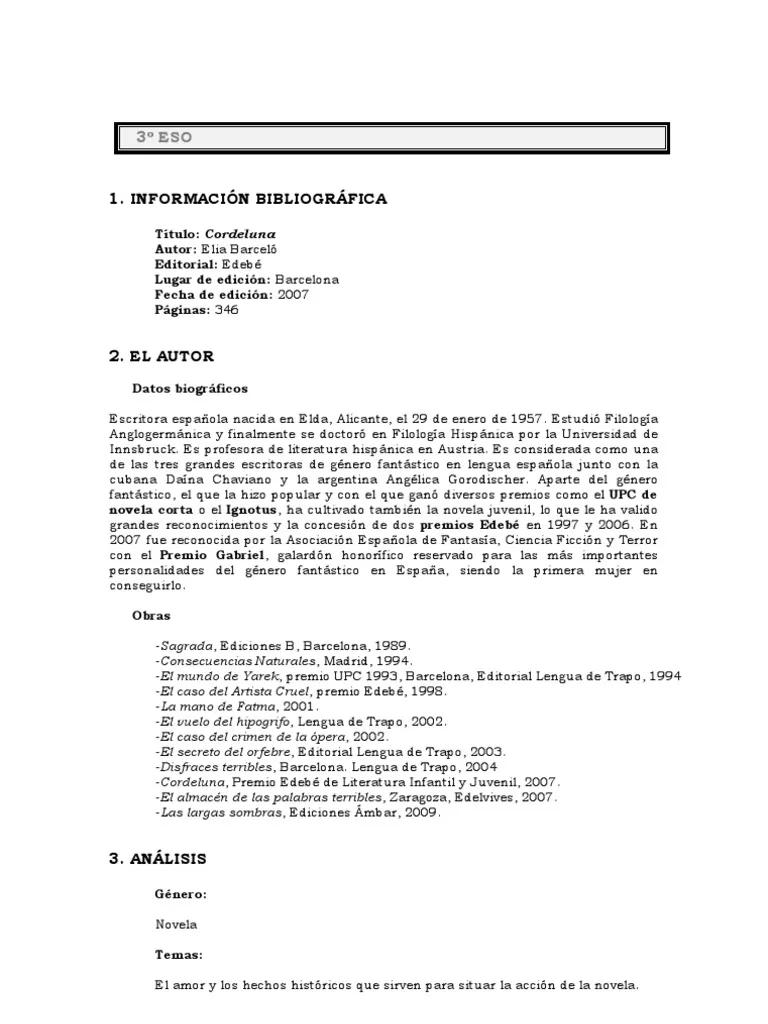 3º ESO

1. INFORMACIÓN BIBLIOGRÁFICA

Título: Cordeluna
Autor: Elia Barceló
Editorial: Edebé
Lugar de edición: Barcelona
Fecha de edición: 2007
Páginas: 346

2. EL AUTOR

Datos biográficos

Escritora española nacida en Elda, Alicante, el 29 de enero de 1957. Estudió Filología Anglogermánica y finalmente se doctoró en Filología Hispánica por la Universidad de Innsbruck. Es profesora de literatura hispánica en Austria. Es considerada como una de las tres grandes escritoras de género fantástico en lengua española junto con la cubana Daína Chaviano y la argentina Angélica Gorodischer. Aparte del género fantástico, el que la hizo popular y con el que ganó diversos premios como el UPC de novela corta o el Ignotus, ha cultivado también la novela juvenil, lo que le ha valido grandes reconocimientos y la concesión de dos premios Edebé en 1997 y 2006. En 2007 fue reconocida por la Asociación Española de Fantasía, Ciencia Ficción y Terror con el Premio Gabriel, galardón honorífico reservado para las más importantes personalidades del género fantástico en España, siendo la primera mujer en conseguirlo.

Obras

-Sagrada, Ediciones B, Barcelona, 1989.
-Consecuencias Naturales, Madrid, 1994.
-El mundo de Yarek, premio UPC 1993, Barcelona, Editorial Lengua de Trapo, 1994
-El caso del Artista Cruel, premio Edebé, 1998.
-La mano de Fatma, 2001.
-El vuelo del hipogrifo, Lengua de Trapo, 2002.
-El caso del crimen de la ópera, 2002.
-El secreto del orfebre, Editorial Lengua de Trapo, 2003.
-Disfraces terribles, Barcelona. Lengua de Trapo, 2004
-Cordeluna, Premio Edebé de Literatura Infantil y Juvenil, 2007.
-El almacén de las palabras terribles, Zaragoza, Edelvives, 2007.
-Las largas sombras, Ediciones Ámbar, 2009.

3. ANÁLISIS

Género:

Novela

Temas:

El amor y los hechos históricos que sirven para situar la acción de la novela.